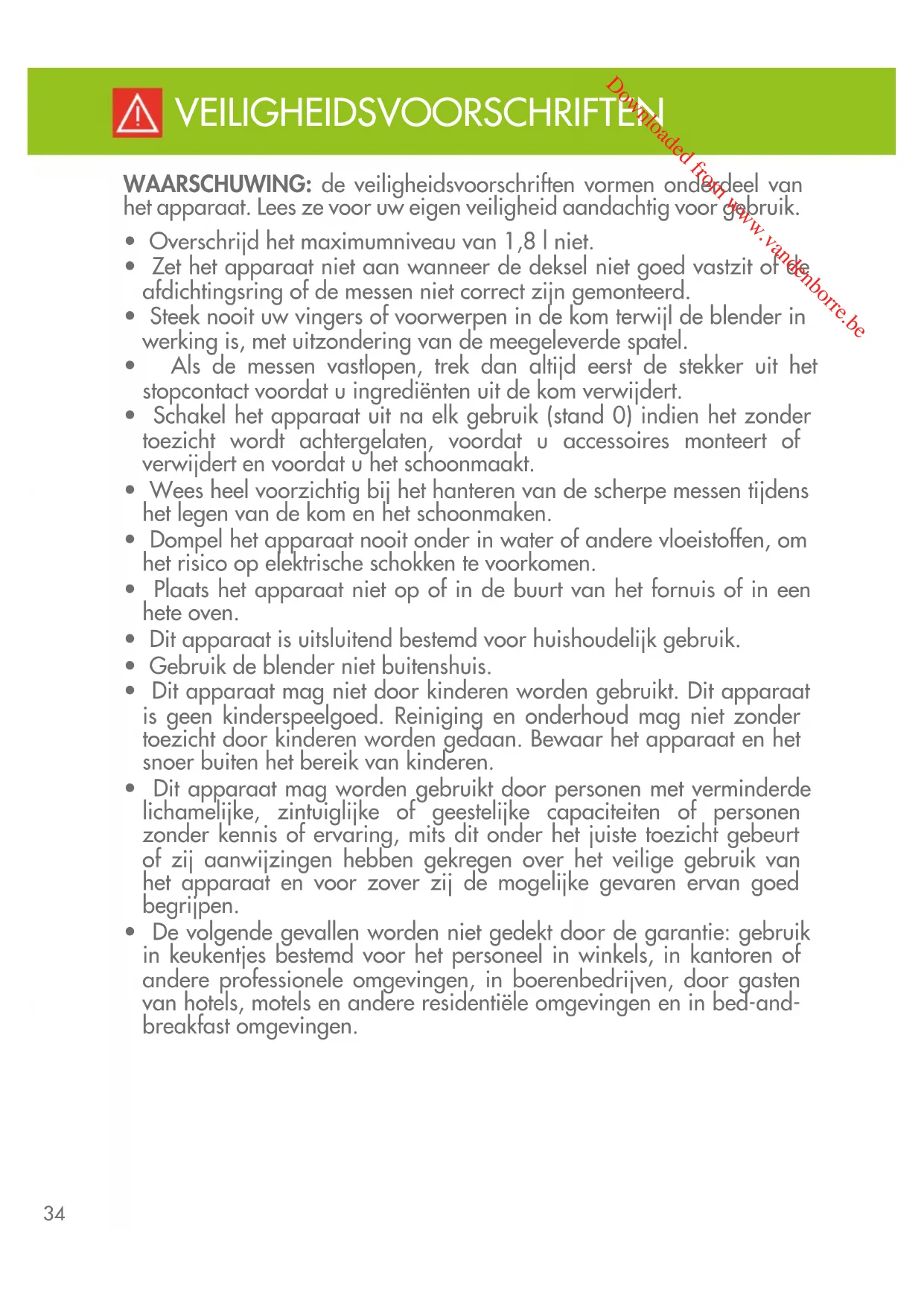 VEILIGHEIDSVOORSCHRIFTEN

Downloaded from www.vandenborre.be

WAARSCHUWING: de veiligheidsvoorschriften vormen onderdeel van het apparaat. Lees ze voor uw eigen veiligheid aandachtig voor gebruik.

• Overschrijd het maximumniveau van 1,8 l niet.
• Zet het apparaat niet aan wanneer de deksel niet goed vastzit of de afdichtingsring of de messen niet correct zijn gemonteerd.
• Steek nooit uw vingers of voorwerpen in de kom terwijl de blender in werking is, met uitzondering van de meegeleverde spatel.
• Als de messen vastlopen, trek dan altijd eerst de stekker uit het stopcontact voordat u ingrediënten uit de kom verwijdert.
• Schakel het apparaat uit na elk gebruik (stand 0) indien het zonder toezicht wordt achtergelaten, voordat u accessoires monteert of verwijdert en voordat u het schoonmaakt.
• Wees heel voorzichtig bij het hanteren van de scherpe messen tijdens het legen van de kom en het schoonmaken.
• Dompel het apparaat nooit onder in water of andere vloeistoffen, om het risico op elektrische schokken te voorkomen.
• Plaats het apparaat niet op of in de buurt van het fornuis of in een hete oven.
• Dit apparaat is uitsluitend bestemd voor huishoudelijk gebruik.
• Gebruik de blender niet buitenshuis.
• Dit apparaat mag niet door kinderen worden gebruikt. Dit apparaat is geen kinderspeelgoed. Reiniging en onderhoud mag niet zonder toezicht door kinderen worden gedaan. Bewaar het apparaat en het snoer buiten het bereik van kinderen.
• Dit apparaat mag worden gebruikt door personen met verminderde lichamelijke, zintuiglijke of geestelijke capaciteiten of personen zonder kennis of ervaring, mits dit onder het juiste toezicht gebeurt of zij aanwijzingen hebben gekregen over het veilige gebruik van het apparaat en voor zover zij de mogelijke gevaren ervan goed begrijpen.
• De volgende gevallen worden niet gedekt door de garantie: gebruik in keukentjes bestemd voor het personeel in winkels, in kantoren of andere professionele omgevingen, in boerenbedrijven, door gasten van hotels, motels en andere residentiële omgevingen en in bed-and-breakfast omgevingen.

34